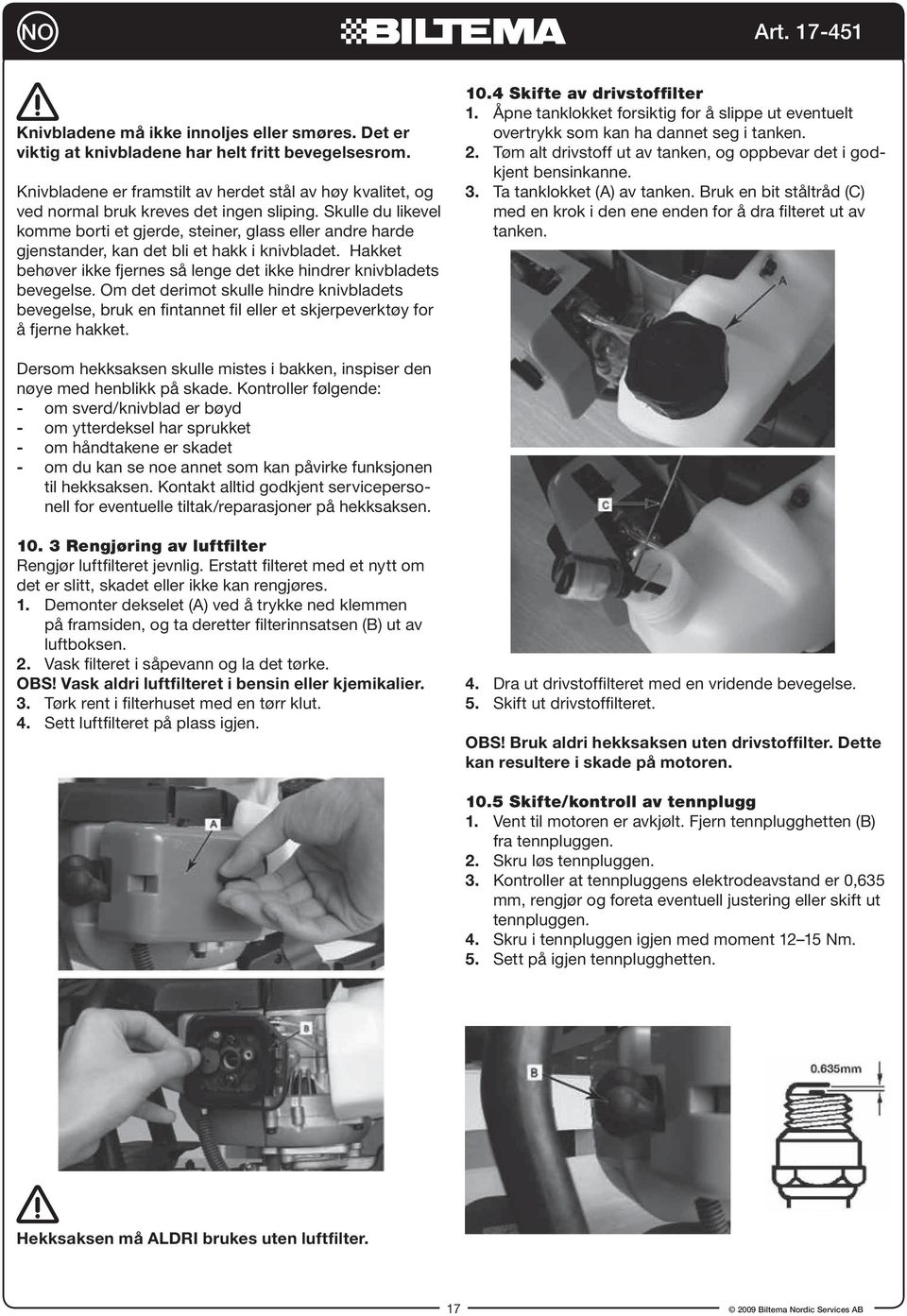 NO

BILTEMA

Art. 17-451

Knivbladene må ikke innoljes eller smøres. Det er viktig at knivbladene har helt fritt bevegelsesrom.

Knivbladene er framstilt av herdet stål av høy kvalitet, og ved normal bruk kreves det ingen sliping. Skulle du likevel komme borti et gjerde, steiner, glass eller andre harde gjenstander, kan det bli et hakk i knivbladet. Hakket behøver ikke fjernes så lenge det ikke hindrer knivbladets bevegelse. Om det derimot skulle hindre knivbladets bevegelse, bruk en fintannet fil eller et skjerpeverktøy for å fjerne hakket.

Dersom hekksaksen skulle mistes i bakken, inspiser den nøye med henblikk på skade. Kontroller følgende:
- om sverd/knivblad er bøyd
- om ytterdeksel har sprukket
- om håndtakene er skadet
- om du kan se noe annet som kan påvirke funksjonen til hekksaksen. Kontakt alltid godkjent servicepersonell for eventuelle tiltak/reparasjoner på hekksaksen.

10. 3 Rengjøring av luftfilter
Rengjør luftfilteret jevnlig. Erstatt filteret med et nytt om det er slitt, skadet eller ikke kan rengjøres.
1. Demonter dekselet (A) ved å trykke ned klemmen på framsiden, og ta deretter filterinnsatsen (B) ut av luftboksen.
2. Vask filteret i såpevann og la det tørke.
OBS! Vask aldri luftfilteret i bensin eller kjemikalier.
3. Tørk rent i filterhuset med en tørr klut.
4. Sett luftfilteret på plass igjen.

A

B

Hekksaksen må ALDRI brukes uten luftfilter.

10.4 Skifte av drivstoffilter
1. Åpne tanklokket forsiktig for å slippe ut eventuelt overtrykk som kan ha dannet seg i tanken.
2. Tøm alt drivstoff ut av tanken, og oppbevar det i godkjent bensinkanne.
3. Ta tanklokket (A) av tanken. Bruk en bit ståltråd (C) med en krok i den ene enden for å dra filteret ut av tanken.

A

C

4. Dra ut drivstoffilteret med en vridende bevegelse.
5. Skift ut drivstoffilteret.

OBS! Bruk aldri hekksaksen uten drivstoffilter. Dette kan resultere i skade på motoren.

10.5 Skifte/kontroll av tennplugg
1. Vent til motoren er avkjølt. Fjern tennplugghetten (B) fra tennpluggen.
2. Skru løs tennpluggen.
3. Kontroller at tennpluggens elektrodeavstand er 0,635 mm, rengjør og foreta eventuell justering eller skift ut tennpluggen.
4. Skru i tennpluggen igjen med moment 12–15 Nm.
5. Sett på igjen tennplugghetten.

B

0.635mm

17

© 2009 Biltema Nordic Services AB